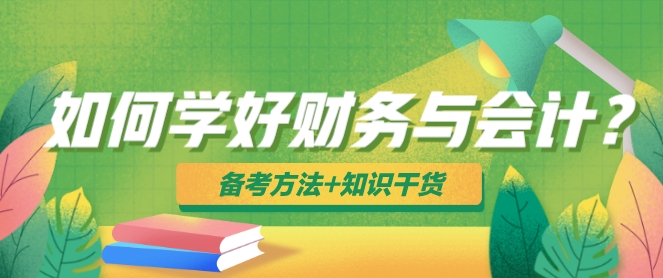 如何学好财务与会计？

备考方法+知识干货